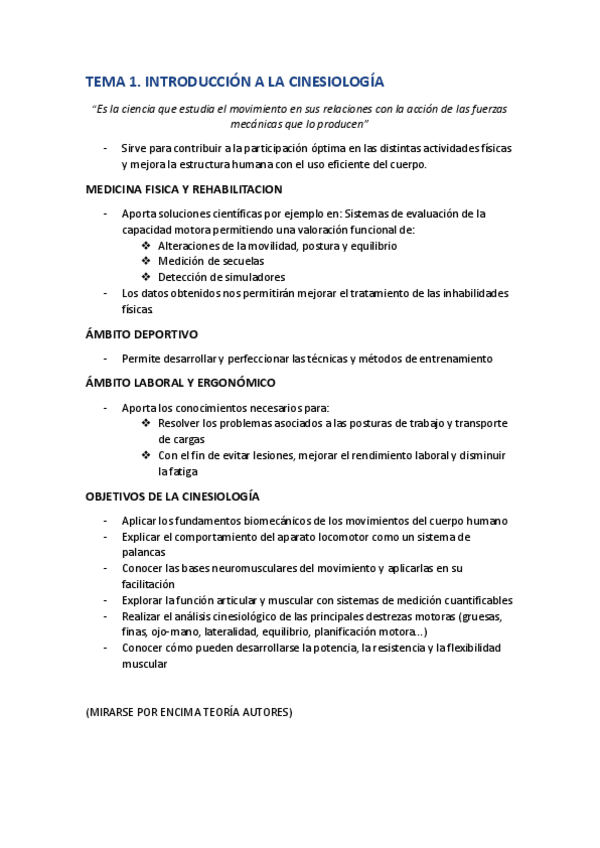 TEMA 1. INTRODUCCIÓN A LA CINESIOLOGÍA

"Es la ciencia que estudia el movimiento en sus relaciones con la acción de las fuerzas mecánicas que lo producen"

- Sirve para contribuir a la participación óptima en las distintas actividades físicas y mejora la estructura humana con el uso eficiente del cuerpo.

MEDICINA FISICA Y REHABILITACION

- Aporta soluciones científicas por ejemplo en: Sistemas de evaluación de la capacidad motora permitiendo una valoración funcional de:
  ❖ Alteraciones de la movilidad, postura y equilibrio
  ❖ Medición de secuelas
  ❖ Detección de simuladores
- Los datos obtenidos nos permitirán mejorar el tratamiento de las inhabilidades físicas

ÁMBITO DEPORTIVO

- Permite desarrollar y perfeccionar las técnicas y métodos de entrenamiento

ÁMBITO LABORAL Y ERGONÓMICO

- Aporta los conocimientos necesarios para:
  ❖ Resolver los problemas asociados a las posturas de trabajo y transporte de cargas
  ❖ Con el fin de evitar lesiones, mejorar el rendimiento laboral y disminuir la fatiga

OBJETIVOS DE LA CINESIOLOGÍA

- Aplicar los fundamentos biomecánicos de los movimientos del cuerpo humano
- Explicar el comportamiento del aparato locomotor como un sistema de palancas
- Conocer las bases neuromusculares del movimiento y aplicarlas en su facilitación
- Explorar la función articular y muscular con sistemas de medición cuantificables
- Realizar el análisis cinesiológico de las principales destrezas motoras (gruesas, finas, ojo-mano, lateralidad, equilibrio, planificación motora...)
- Conocer cómo pueden desarrollarse la potencia, la resistencia y la flexibilidad muscular

(MIRARSE POR ENCIMA TEORÍA AUTORES)